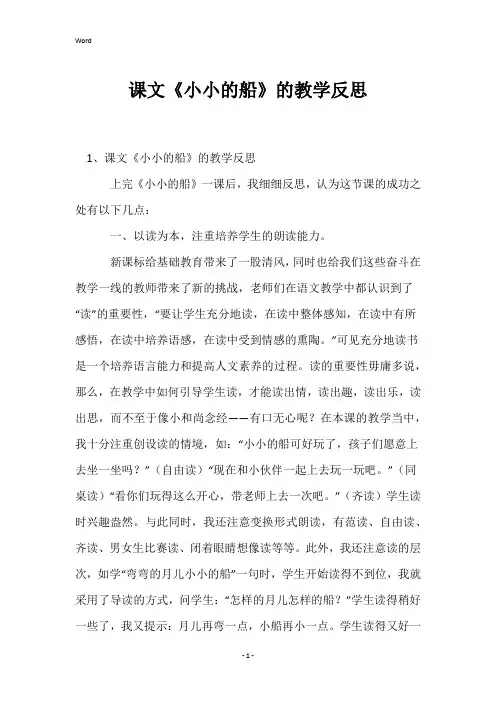 Word

课文《小小的船》的教学反思

1、课文《小小的船》的教学反思

上完《小小的船》一课后，我细细反思，认为这节课的成功之处有以下几点：

一、以读为本，注重培养学生的朗读能力。

新课标给基础教育带来了一股清风，同时也给我们这些奋斗在教学一线的教师带来了新的挑战，老师们在语文教学中都认识到了“读”的重要性，“要让学生充分地读，在读中整体感知，在读中有所感悟，在读中培养语感，在读中受到情感的熏陶。”可见充分地读书是一个培养语言能力和提高人文素养的过程。读的重要性毋庸多说，那么，在教学中如何引导学生读，才能读出情，读出趣，读出乐，读出思，而不至于像小和尚念经——有口无心呢？在本课的教学当中，我十分注重创设读的情境，如：“小小的船可好玩了，孩子们愿意上去坐一坐吗？”（自由读）“现在和小伙伴一起上去玩一玩吧。”（同桌读）“看你们玩得这么开心，带老师上去一次吧。”（齐读）学生读时兴趣盎然。与此同时，我还注意变换形式朗读，有范读、自由读、齐读、男女生比赛读、闭着眼睛想像读等等。此外，我还注意读的层次，如学“弯弯的月儿小小的船”一句时，学生开始读得不到位，我就采用了导读的方式，问学生：“怎样的月儿怎样的船？”学生读得稍好一些了，我又提示：月儿再弯一点，小船再小一点。学生读得又好一

- 1 -